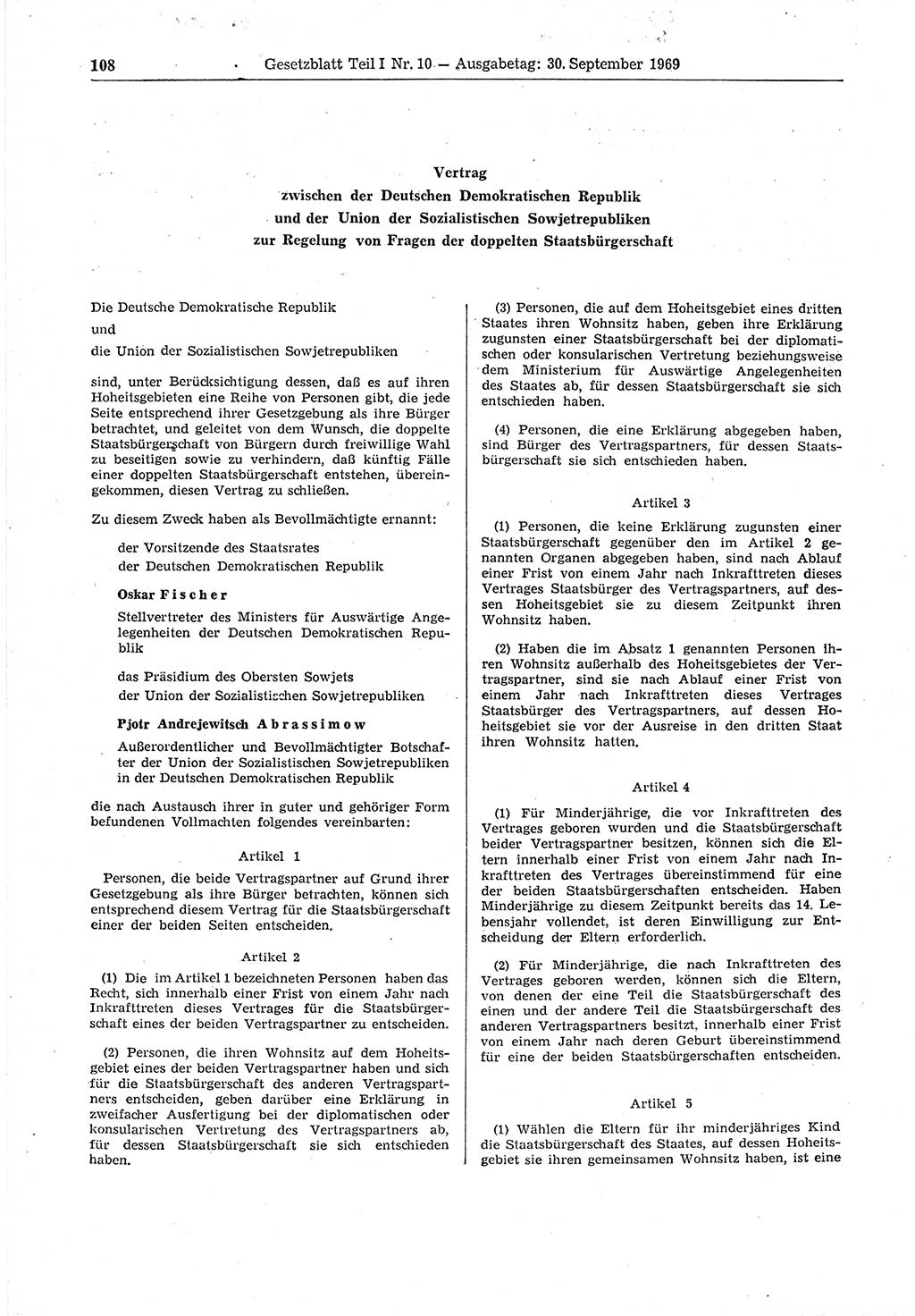 108 Gesetzblatt Teil I Nr. 10 — Ausgabetag: 30. September 1969

Vertrag
zwischen der Deutschen Demokratischen Republik
und der Union der Sozialistischen Sowjetrepubliken
zur Regelung von Fragen der doppelten Staatsbürgerschaft

Die Deutsche Demokratische Republik
und
die Union der Sozialistischen Sowjetrepubliken

sind, unter Berücksichtigung dessen, daß es auf ihren Hoheitsgebieten eine Reihe von Personen gibt, die jede Seite entsprechend ihrer Gesetzgebung als ihre Bürger betrachtet, und geleitet von dem Wunsch, die doppelte Staatsbürgerschaft von Bürgern durch freiwillige Wahl zu beseitigen sowie zu verhindern, daß künftig Fälle einer doppelten Staatsbürgerschaft entstehen, übereingekommen, diesen Vertrag zu schließen.

Zu diesem Zweck haben als Bevollmächtigte ernannt:

der Vorsitzende des Staatsrates
der Deutschen Demokratischen Republik

Oskar Fischer
Stellvertreter des Ministers für Auswärtige Angelegenheiten der Deutschen Demokratischen Republik

das Präsidium des Obersten Sowjets
der Union der Sozialistischen Sowjetrepubliken

Pjotr Andrejewitsch Abrassimow
Außerordentlicher und Bevollmächtigter Botschafter der Union der Sozialistischen Sowjetrepubliken in der Deutschen Demokratischen Republik

die nach Austausch ihrer in guter und gehöriger Form befundenen Vollmachten folgendes vereinbarten:

Artikel 1

Personen, die beide Vertragspartner auf Grund ihrer Gesetzgebung als ihre Bürger betrachten, können sich entsprechend diesem Vertrag für die Staatsbürgerschaft einer der beiden Seiten entscheiden.

Artikel 2

(1) Die im Artikel 1 bezeichneten Personen haben das Recht, sich innerhalb einer Frist von einem Jahr nach Inkrafttreten dieses Vertrages für die Staatsbürgerschaft eines der beiden Vertragspartner zu entscheiden.

(2) Personen, die ihren Wohnsitz auf dem Hoheitsgebiet eines der beiden Vertragspartner haben und sich für die Staatsbürgerschaft des anderen Vertragspartners entscheiden, geben darüber eine Erklärung in zweifacher Ausfertigung bei der diplomatischen oder konsularischen Vertretung des Vertragspartners ab, für dessen Staatsbürgerschaft sie sich entschieden haben.

(3) Personen, die auf dem Hoheitsgebiet eines dritten Staates ihren Wohnsitz haben, geben ihre Erklärung zugunsten einer Staatsbürgerschaft bei der diplomatischen oder konsularischen Vertretung beziehungsweise dem Ministerium für Auswärtige Angelegenheiten des Staates ab, für dessen Staatsbürgerschaft sie sich entschieden haben.

(4) Personen, die eine Erklärung abgegeben haben, sind Bürger des Vertragspartners, für dessen Staatsbürgerschaft sie sich entschieden haben.

Artikel 3

(1) Personen, die keine Erklärung zugunsten einer Staatsbürgerschaft gegenüber den im Artikel 2 genannten Organen abgegeben haben, sind nach Ablauf einer Frist von einem Jahr nach Inkrafttreten dieses Vertrages Staatsbürger des Vertragspartners, auf dessen Hoheitsgebiet sie zu diesem Zeitpunkt ihren Wohnsitz haben.

(2) Haben die im Absatz 1 genannten Personen ihren Wohnsitz außerhalb des Hoheitsgebietes der Vertragspartner, sind sie nach Ablauf einer Frist von einem Jahr nach Inkrafttreten dieses Vertrages Staatsbürger des Vertragspartners, auf dessen Hoheitsgebiet sie vor der Ausreise in den dritten Staat ihren Wohnsitz hatten.

Artikel 4

(1) Für Minderjährige, die vor Inkrafttreten des Vertrages geboren wurden und die Staatsbürgerschaft beider Vertragspartner besitzen, können sich die Eltern innerhalb einer Frist von einem Jahr nach Inkrafttreten des Vertrages übereinstimmend für eine der beiden Staatsbürgerschaften entscheiden. Haben Minderjährige zu diesem Zeitpunkt bereits das 14. Lebensjahr vollendet, ist deren Einwilligung zur Entscheidung der Eltern erforderlich.

(2) Für Minderjährige, die nach Inkrafttreten des Vertrages geboren werden, können sich die Eltern, von denen der eine Teil die Staatsbürgerschaft des einen und der andere Teil die Staatsbürgerschaft des anderen Vertragspartners besitzt, innerhalb einer Frist von einem Jahr nach deren Geburt übereinstimmend für eine der beiden Staatsbürgerschaften entscheiden.

Artikel 5

(1) Wählen die Eltern für ihr minderjähriges Kind die Staatsbürgerschaft des Staates, auf dessen Hoheitsgebiet sie ihren gemeinsamen Wohnsitz haben, ist eine